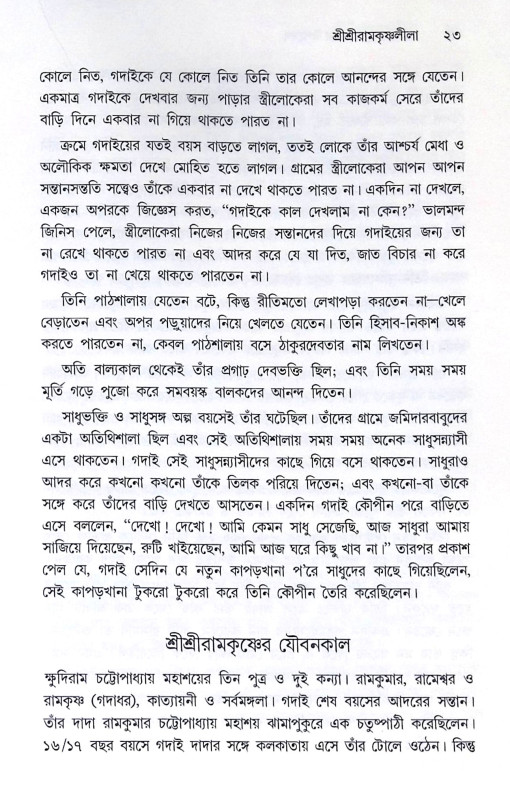 শ্রীশ্রীরামকৃষ্ণলীলা ২৩

কোলে নিত, গদাইকে যে কোলে নিত তিনি তার কোলে আনন্দের সঙ্গে যেতেন। একমাত্র গদাইকে দেখবার জন্য পাড়ার স্ত্রীলোকেরা সব কাজকর্ম সেরে তাঁদের বাড়ি দিনে একবার না গিয়ে থাকতে পারত না।

ক্রমে গদাইয়ের যতই বয়স বাড়তে লাগল, ততই লোকে তাঁর আশ্চর্য মেধা ও অলৌকিক ক্ষমতা দেখে মোহিত হতে লাগল। গ্রামের স্ত্রীলোকেরা আপন আপন সন্তানসন্ততি সত্ত্বেও তাঁকে একবার না দেখে থাকতে পারত না। একদিন না দেখলে, একজন অপরকে জিজ্ঞেস করত, "গদাইকে কাল দেখলাম না কেন?" ভালমন্দ জিনিস পেলে, স্ত্রীলোকেরা নিজের নিজের সন্তানদের দিয়ে গদাইয়ের জন্য তা না রেখে থাকতে পারত না এবং আদর করে যে যা দিত, জাত বিচার না করে গদাইও তা না খেয়ে থাকতে পারতেন না।

তিনি পাঠশালায় যেতেন বটে, কিন্তু রীতিমতো লেখাপড়া করতেন না—খেলে বেড়াতেন এবং অপর পড়ুয়াদের নিয়ে খেলতে যেতেন। তিনি হিসাব-নিকাশ অঙ্ক করতে পারতেন না, কেবল পাঠশালায় বসে ঠাকুরদেবতার নাম লিখতেন।

অতি বাল্যকাল থেকেই তাঁর প্রগাঢ় দেবভক্তি ছিল; এবং তিনি সময় সময় মূর্তি গড়ে পুজো করে সমবয়স্ক বালকদের আনন্দ দিতেন।

সাধুভক্তি ও সাধুসঙ্গ অল্প বয়সেই তাঁর ঘটেছিল। তাঁদের গ্রামে জমিদারবাবুদের একটা অতিথিশালা ছিল এবং সেই অতিথিশালায় সময় সময় অনেক সাধুসন্ন্যাসী এসে থাকতেন। গদাই সেই সাধুসন্ন্যাসীদের কাছে গিয়ে বসে থাকতেন। সাধুরাও আদর করে কখনো কখনো তাঁকে তিলক পরিয়ে দিতেন; এবং কখনো-বা তাঁকে সঙ্গে করে তাঁদের বাড়ি দেখতে আসতেন। একদিন গদাই কৌপীন পরে বাড়িতে এসে বললেন, "দেখো! দেখো! আমি কেমন সাধু সেজেছি, আজ সাধুরা আমায় সাজিয়ে দিয়েছেন, রুটি খাইয়েছেন, আমি আজ ঘরে কিছু খাব না।" তারপর প্রকাশ পেল যে, গদাই সেদিন যে নতুন কাপড়খানা প'রে সাধুদের কাছে গিয়েছিলেন, সেই কাপড়খানা টুকরো টুকরো করে তিনি কৌপীন তৈরি করেছিলেন।

শ্রীশ্রীরামকৃষ্ণের যৌবনকাল

ক্ষুদিরাম চট্টোপাধ্যায় মহাশয়ের তিন পুত্র ও দুই কন্যা। রামকুমার, রামেশ্বর ও রামকৃষ্ণ (গদাধর), কাত্যায়নী ও সর্বমঙ্গলা। গদাই শেষ বয়সের আদরের সন্তান। তাঁর দাদা রামকুমার চট্টোপাধ্যায় মহাশয় ঝামাপুকুরে এক চতুষ্পাঠী করেছিলেন। ১৬/১৭ বছর বয়সে গদাই দাদার সঙ্গে কলকাতায় এসে তাঁর টোলে ওঠেন। কিন্তু